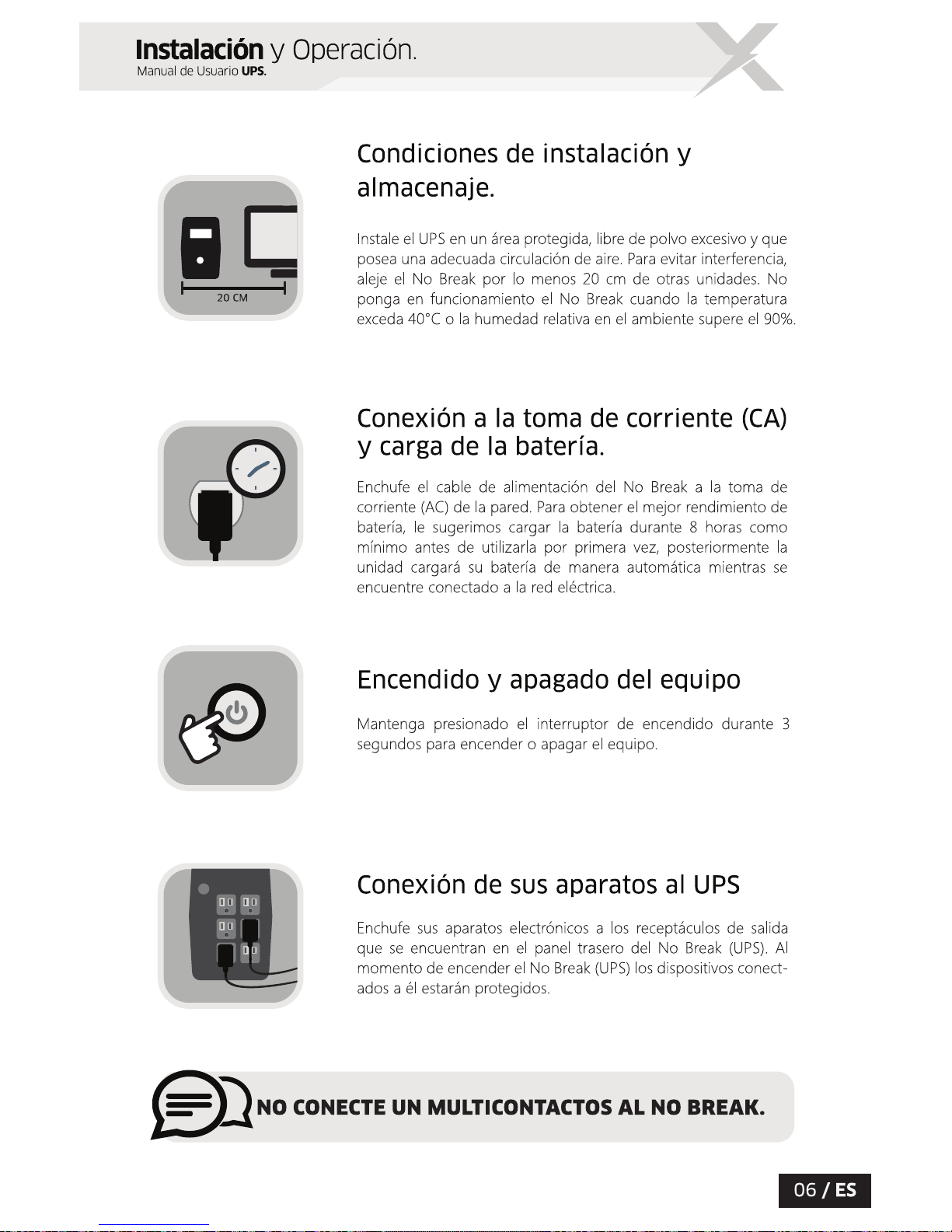 Instalación y Operación.
Manual de Usuario UPS.

20 CM

Condiciones de instalación y almacenaje.

Instale el UPS en un área protegida, libre de polvo excesivo y que posea una adecuada circulación de aire. Para evitar interferencia, aleje el No Break por lo menos 20 cm de otras unidades. No ponga en funcionamiento el No Break cuando la temperatura exceda 40°C o la humedad relativa en el ambiente supere el 90%.

Conexión a la toma de corriente (CA) y carga de la batería.

Enchufe el cable de alimentación del No Break a la toma de corriente (AC) de la pared. Para obtener el mejor rendimiento de batería, le sugerimos cargar la batería durante 8 horas como mínimo antes de utilizarla por primera vez, posteriormente la unidad cargará su batería de manera automática mientras se encuentre conectado a la red eléctrica.

Encendido y apagado del equipo

Mantenga presionado el interruptor de encendido durante 3 segundos para encender o apagar el equipo.

Conexión de sus aparatos al UPS

Enchufe sus aparatos electrónicos a los receptáculos de salida que se encuentran en el panel trasero del No Break (UPS). Al momento de encender el No Break (UPS) los dispositivos conectados a él estarán protegidos.

NO CONECTE UN MULTICONTACTOS AL NO BREAK.

06 / ES